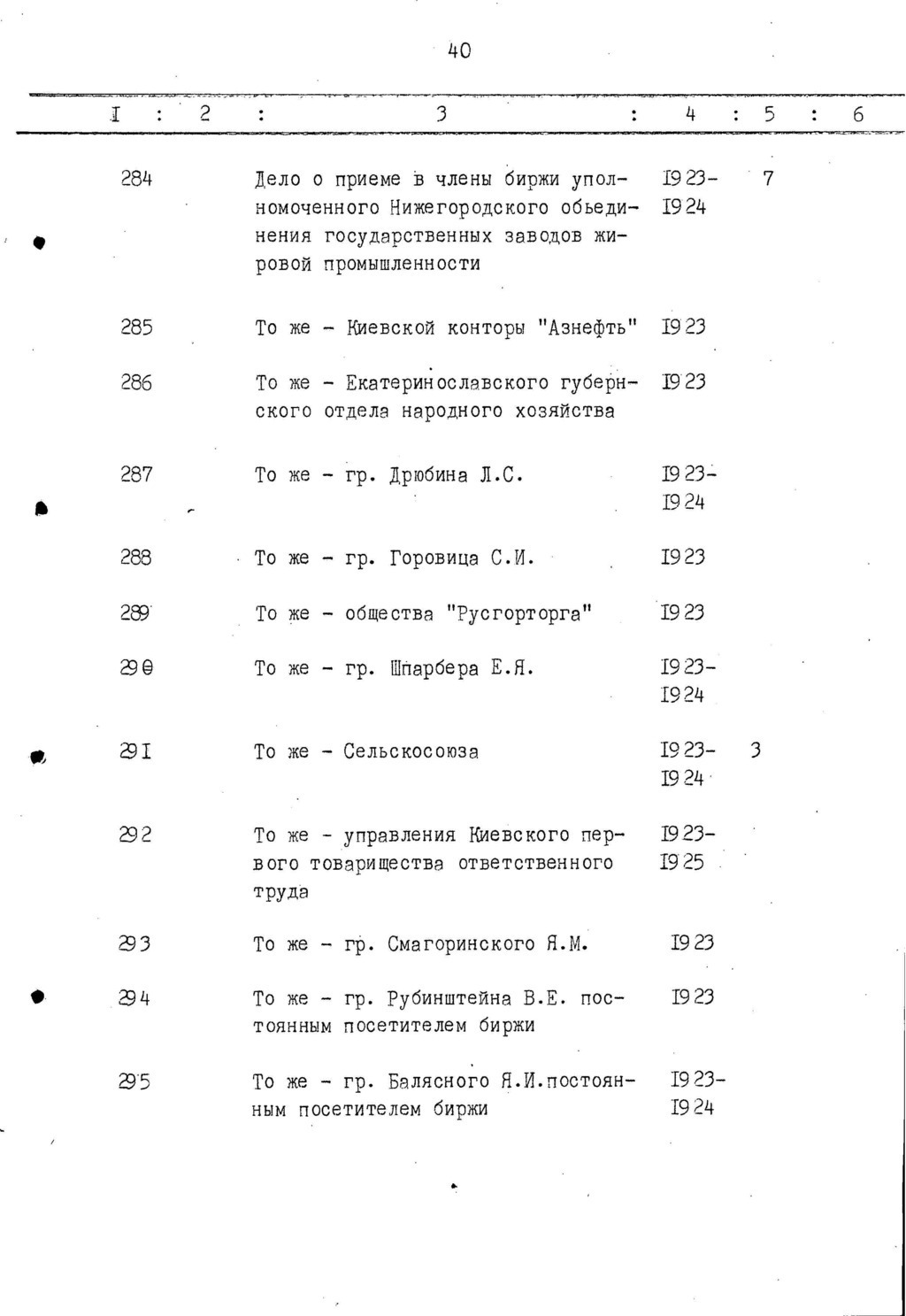 40

| I | 2 | 3 | 4 | 5 | 6 |
|---|---|---|---|---|---|
| 284 | | Дело о приеме в члены биржи уполномоченного Нижегородского обьединения государственных заводов жировой промышленности | I923-I924 | 7 | |
| 285 | | То же - Киевской конторы "Азнефть" | I923 | | |
| 286 | | То же - Екатеринославского губернского отдела народного хозяйства | I923 | | |
| 287 | | То же - гр. Дрюбина Л.С. | I923-I924 | | |
| 288 | | То же - гр. Горовица С.И. | I923 | | |
| 289 | | То же - общества "Русгорторга" | I923 | | |
| 290 | | То же - гр. Шпарбера Е.Я. | I923-I924 | | |
| 29I | | То же - Сельскосоюза | I923-I924 | 3 | |
| 292 | | То же - управления Киевского первого товарищества ответственного труда | I923-I925 | | |
| 293 | | То же - гр. Смагоринского Я.М. | I923 | | |
| 294 | | То же - гр. Рубинштейна В.Е. постоянным посетителем биржи | I923 | | |
| 295 | | То же - гр. Балясного Я.И.постоянным посетителем биржи | I923-I924 | | |